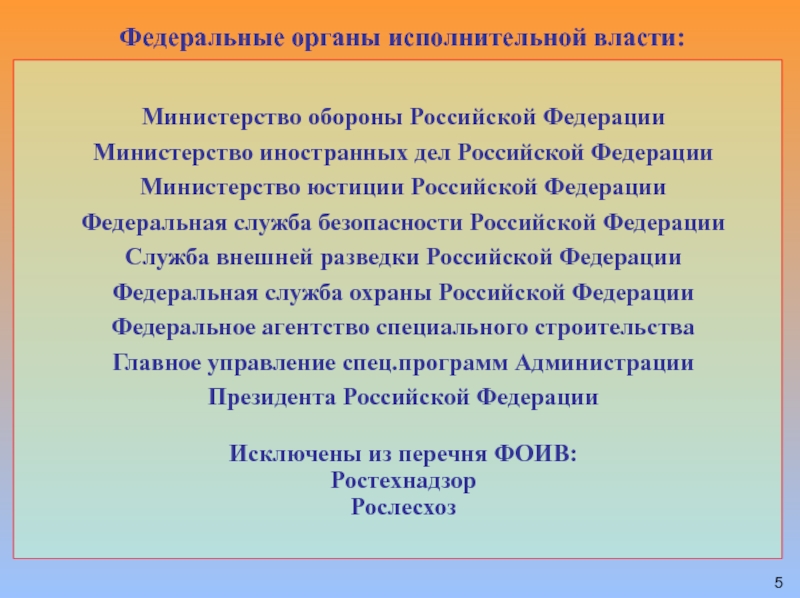 Федеральные органы исполнительной власти:

Министерство обороны Российской Федерации
Министерство иностранных дел Российской Федерации
Министерство юстиции Российской Федерации
Федеральная служба безопасности Российской Федерации
Служба внешней разведки Российской Федерации
Федеральная служба охраны Российской Федерации
Федеральное агентство специального строительства
Главное управление спец.программ Администрации Президента Российской Федерации

Исключены из перечня ФОИВ:
Ростехнадзор
Рослесхоз

5